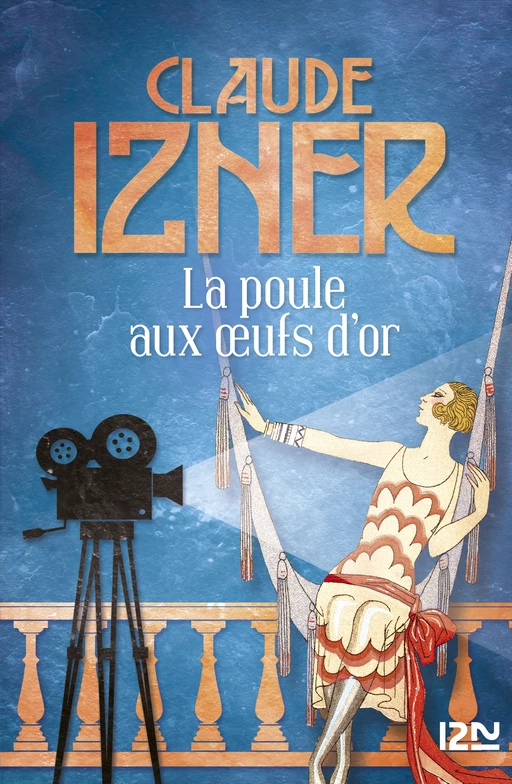 CLAUDE IZNER

La poule aux œufs d'or

12-21